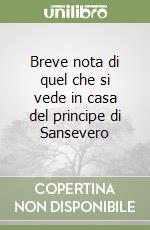 unilibro

Breve nota di quel che si vede in casa del principe di Sansevero

COPERTINA NON DISPONIBILE